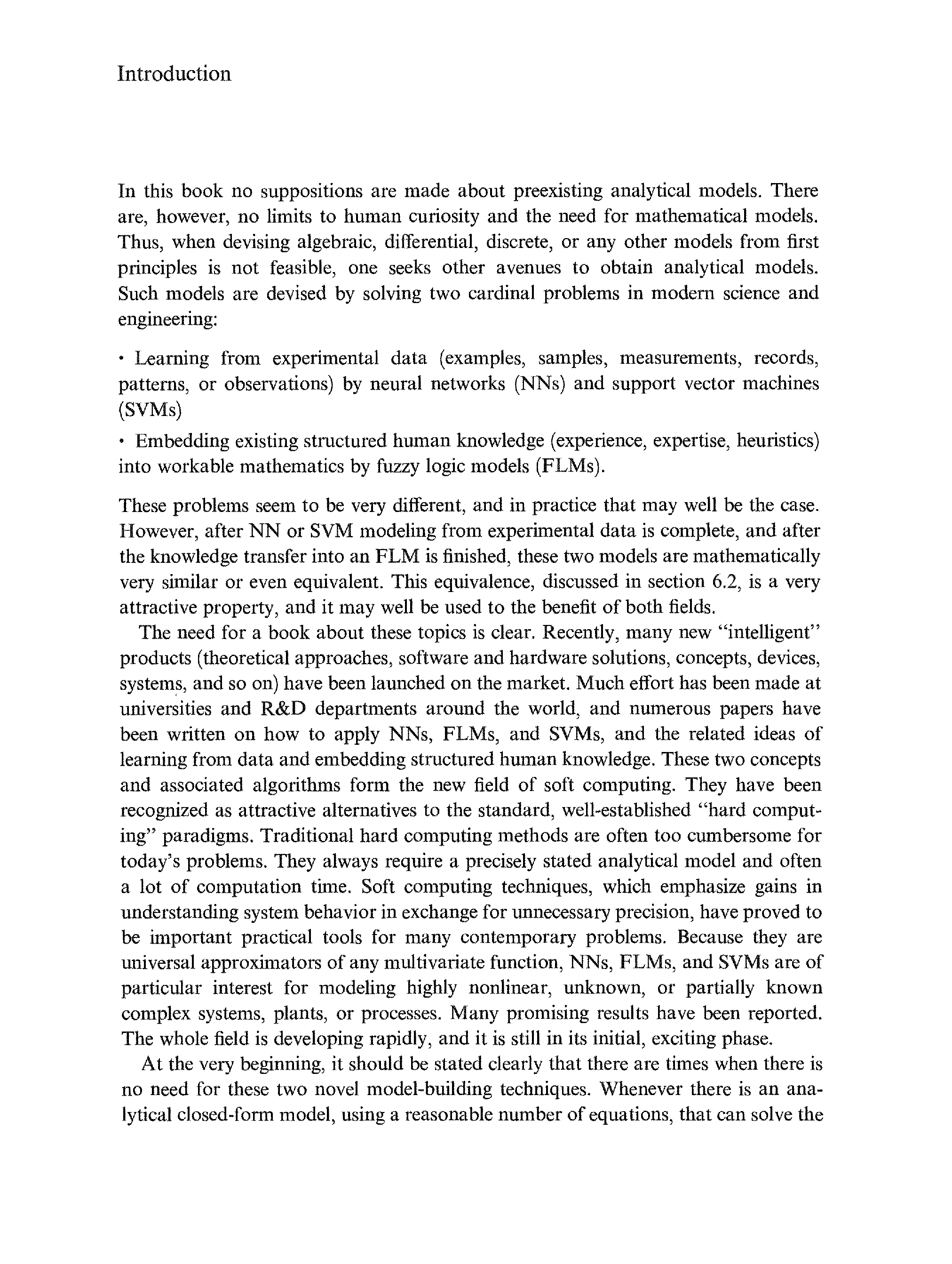 Introduction

In this book no suppositions are made about preexisting analytical models. There are, however, no limits to human curiosity and the need for mathematical models. Thus, when devising algebraic, differential, discrete, or any other models from first principles is not feasible, one seeks other avenues to obtain analytical models. Such models are devised by solving two cardinal problems in modern science and engineering:

• Learning from experimental data (examples, samples, measurements, records, patterns, or observations) by neural networks (NNs) and support vector machines (SVMs)

• Embedding existing structured human knowledge (experience, expertise, heuristics) into workable mathematics by fuzzy logic models (FLMs).

These problems seem to be very different, and in practice that may well be the case. However, after NN or SVM modeling from experimental data is complete, and after the knowledge transfer into an FLM is finished, these two models are mathematically very similar or even equivalent. This equivalence, discussed in section 6.2, is a very attractive property, and it may well be used to the benefit of both fields.

The need for a book about these topics is clear. Recently, many new "intelligent" products (theoretical approaches, software and hardware solutions, concepts, devices, systems, and so on) have been launched on the market. Much effort has been made at universities and R&D departments around the world, and numerous papers have been written on how to apply NNs, FLMs, and SVMs, and the related ideas of learning from data and embedding structured human knowledge. These two concepts and associated algorithms form the new field of soft computing. They have been recognized as attractive alternatives to the standard, well-established "hard computing" paradigms. Traditional hard computing methods are often too cumbersome for today's problems. They always require a precisely stated analytical model and often a lot of computation time. Soft computing techniques, which emphasize gains in understanding system behavior in exchange for unnecessary precision, have proved to be important practical tools for many contemporary problems. Because they are universal approximators of any multivariate function, NNs, FLMs, and SVMs are of particular interest for modeling highly nonlinear, unknown, or partially known complex systems, plants, or processes. Many promising results have been reported. The whole field is developing rapidly, and it is still in its initial, exciting phase.

At the very beginning, it should be stated clearly that there are times when there is no need for these two novel model-building techniques. Whenever there is an analytical closed-form model, using a reasonable number of equations, that can solve the